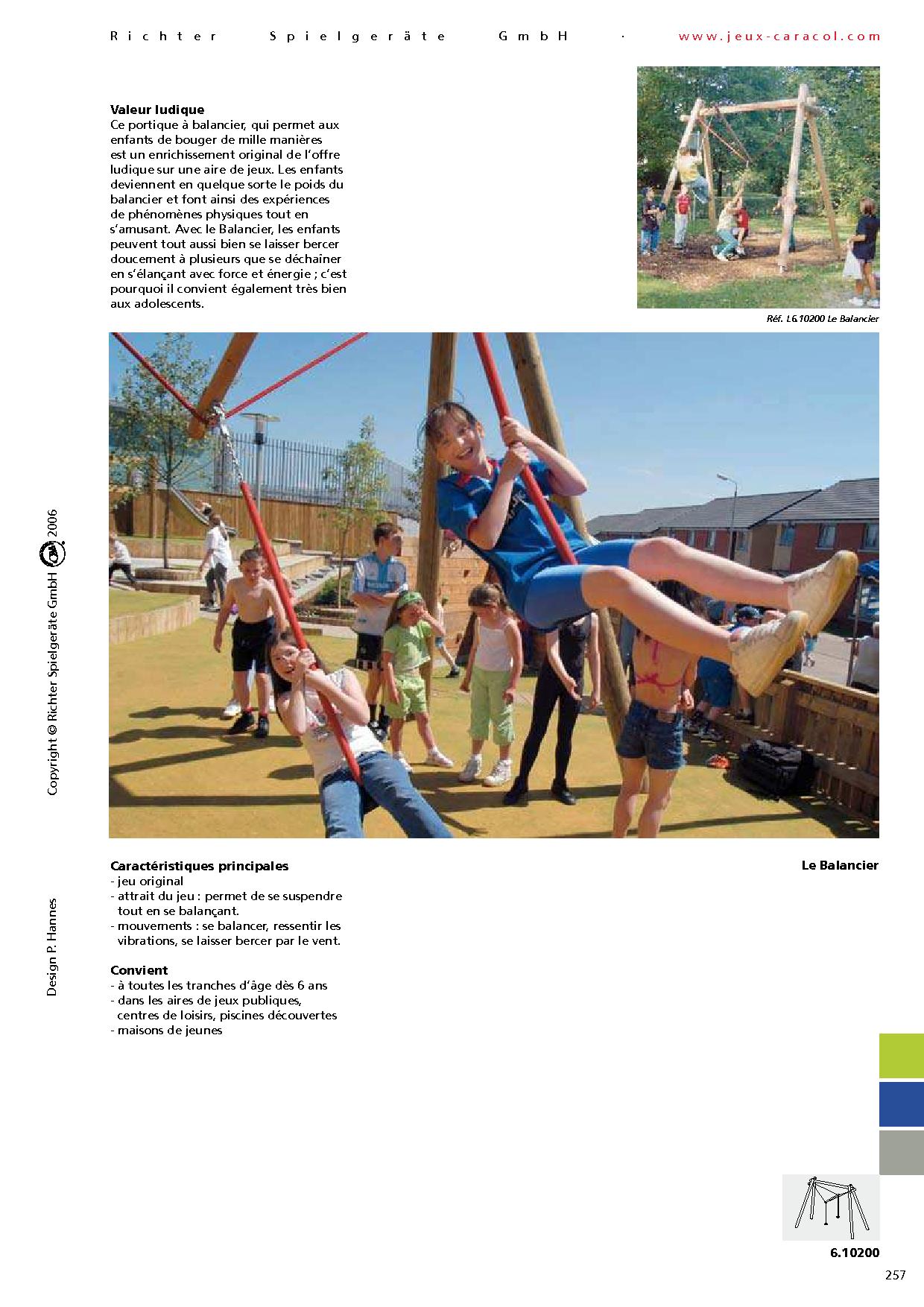 Richter Spielgeräte GmbH · www.jeux-caracol.com

Valeur ludique
Ce portique à balancier, qui permet aux enfants de bouger de mille manières est un enrichissement original de l'offre ludique sur une aire de jeux. Les enfants deviennent en quelque sorte le poids du balancier et font ainsi des expériences de phénomènes physiques tout en s'amusant. Avec le Balancier, les enfants peuvent tout aussi bien se laisser bercer doucement à plusieurs que se déchaîner en s'élançant avec force et énergie ; c'est pourquoi il convient également très bien aux adolescents.

Réf. L6.10200 Le Balancier

Copyright © Richter Spielgeräte GmbH 2006

Design P. Hannes

Caractéristiques principales
- jeu original
- attrait du jeu : permet de se suspendre tout en se balançant.
- mouvements : se balancer, ressentir les vibrations, se laisser bercer par le vent.

Convient
- à toutes les tranches d'âge dès 6 ans
- dans les aires de jeux publiques, centres de loisirs, piscines découvertes
- maisons de jeunes

Le Balancier

6.10200

257